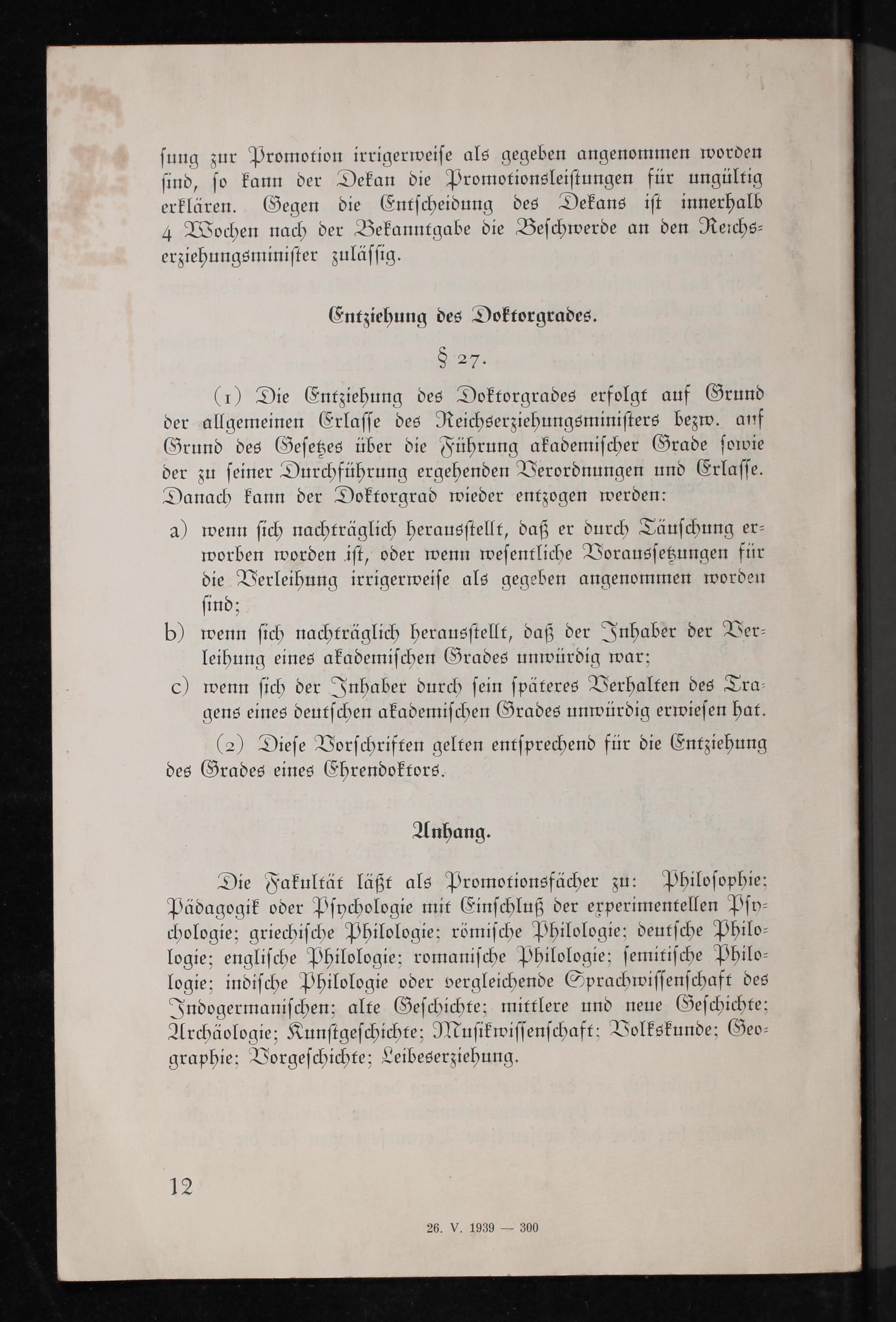 sung zur Promotion irrigerweise als gegeben angenommen worden sind, so kann der Dekan die Promotionsleistungen für ungültig erklären. Gegen die Entscheidung des Dekans ist innerhalb 4 Wochen nach der Bekanntgabe die Beschwerde an den Reichserziehungsminister zulässig.

Entziehung des Doktorgrades.

§ 27.

(1) Die Entziehung des Doktorgrades erfolgt auf Grund der allgemeinen Erlasse des Reichserziehungsministers bezw. auf Grund des Gesetzes über die Führung akademischer Grade sowie der zu seiner Durchführung ergehenden Verordnungen und Erlasse. Danach kann der Doktorgrad wieder entzogen werden:

a) wenn sich nachträglich herausstellt, daß er durch Täuschung erworben worden ist, oder wenn wesentliche Voraussetzungen für die Verleihung irrigerweise als gegeben angenommen worden sind;

b) wenn sich nachträglich herausstellt, daß der Inhaber der Verleihung eines akademischen Grades unwürdig war;

c) wenn sich der Inhaber durch sein späteres Verhalten des Tragens eines deutschen akademischen Grades unwürdig erwiesen hat.

(2) Diese Vorschriften gelten entsprechend für die Entziehung des Grades eines Ehrendoktors.

Anhang.

Die Fakultät läßt als Promotionsfächer zu: Philosophie; Pädagogik oder Psychologie mit Einschluß der experimentellen Psychologie; griechische Philologie; römische Philologie; deutsche Philologie; englische Philologie; romanische Philologie; semitische Philologie; indische Philologie oder vergleichende Sprachwissenschaft des Indogermanischen; alte Geschichte; mittlere und neue Geschichte; Archäologie; Kunstgeschichte; Musikwissenschaft; Volkskunde; Geographie; Vorgeschichte; Leibeserziehung.

12

26. V. 1939 — 300